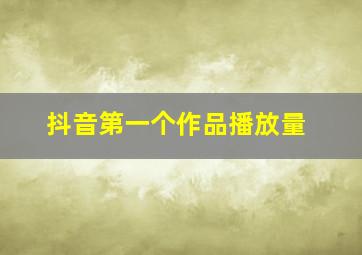 抖音第一个作品播放量